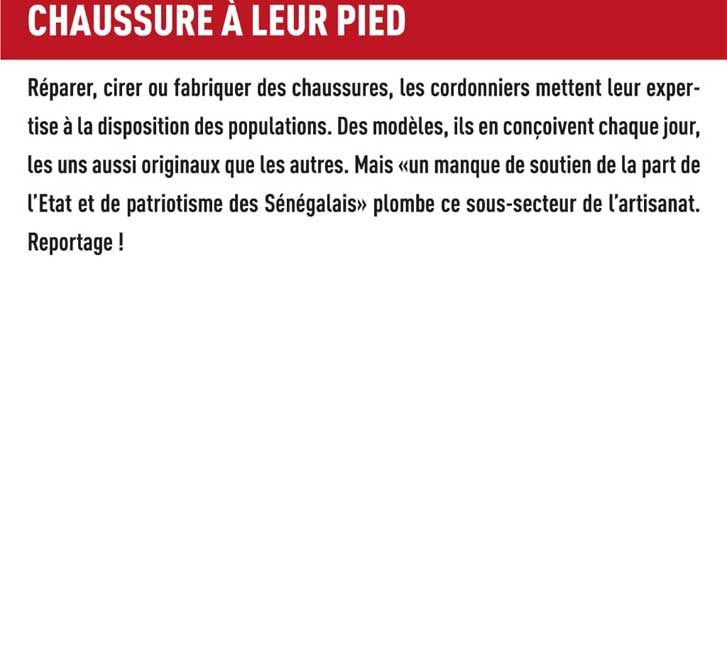 CHAUSSURE À LEUR PIED

Réparer, cirer ou fabriquer des chaussures, les cordonniers mettent leur expertise à la disposition des populations. Des modèles, ils en conçoivent chaque jour, les uns aussi originaux que les autres. Mais «un manque de soutien de la part de l'Etat et de patriotisme des Sénégalais» plombe ce sous-secteur de l'artisanat. Reportage !